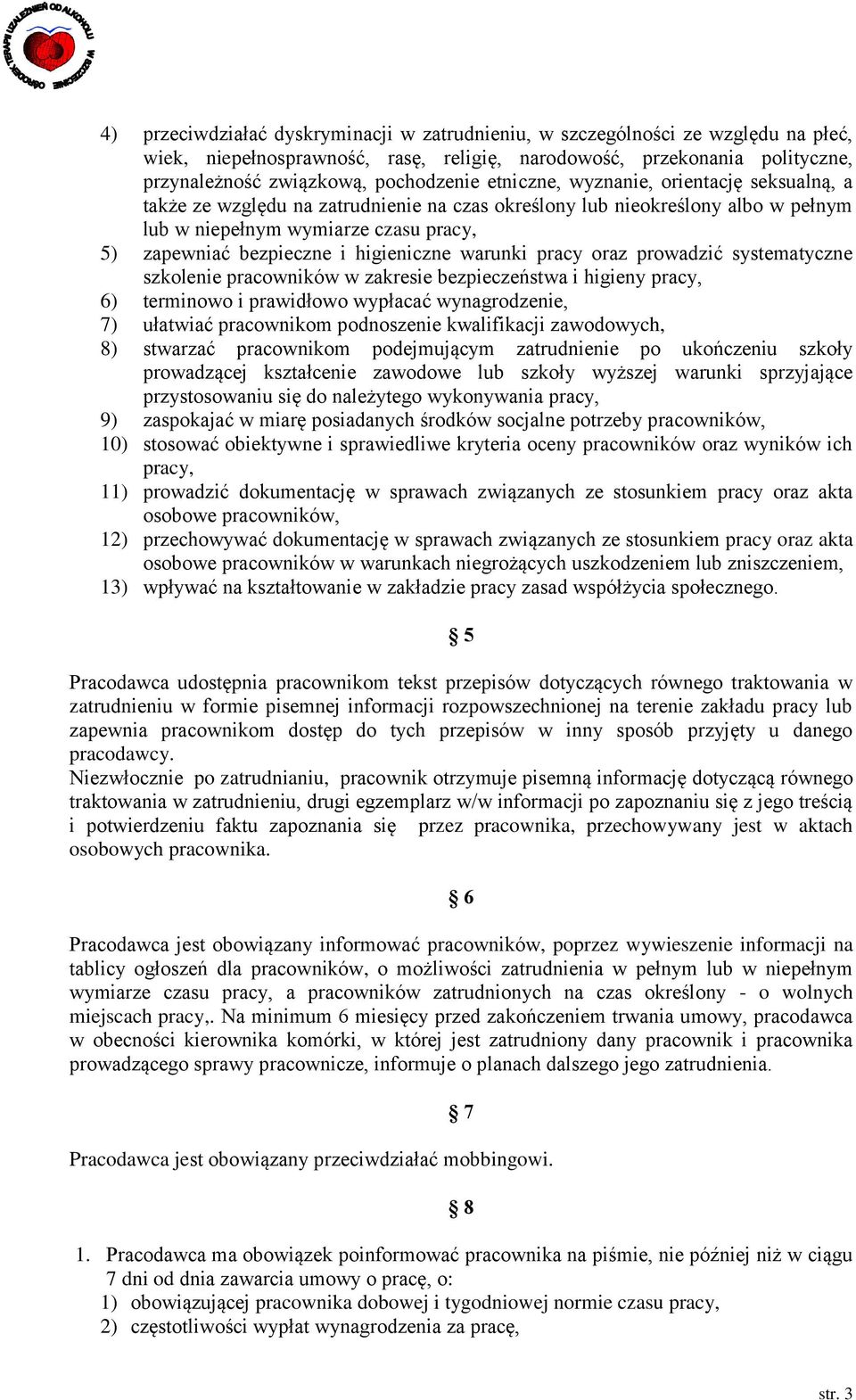 OŚRODEK TERAPII UZALEŻNIEŃ OD ALKOHOLU W SZCZECINIE

4) przeciwdziałać dyskryminacji w zatrudnieniu, w szczególności ze względu na płeć, wiek, niepełnosprawność, rasę, religię, narodowość, przekonania polityczne, przynależność związkową, pochodzenie etniczne, wyznanie, orientację seksualną, a także ze względu na zatrudnienie na czas określony lub nieokreślony albo w pełnym lub w niepełnym wymiarze czasu pracy,
5) zapewniać bezpieczne i higieniczne warunki pracy oraz prowadzić systematyczne szkolenie pracowników w zakresie bezpieczeństwa i higieny pracy,
6) terminowo i prawidłowo wypłacać wynagrodzenie,
7) ułatwiać pracownikom podnoszenie kwalifikacji zawodowych,
8) stwarzać pracownikom podejmującym zatrudnienie po ukończeniu szkoły prowadzącej kształcenie zawodowe lub szkoły wyższej warunki sprzyjające przystosowaniu się do należytego wykonywania pracy,
9) zaspokajać w miarę posiadanych środków socjalne potrzeby pracowników,
10) stosować obiektywne i sprawiedliwe kryteria oceny pracowników oraz wyników ich pracy,
11) prowadzić dokumentację w sprawach związanych ze stosunkiem pracy oraz akta osobowe pracowników,
12) przechowywać dokumentację w sprawach związanych ze stosunkiem pracy oraz akta osobowe pracowników w warunkach niegrożących uszkodzeniem lub zniszczeniem,
13) wpływać na kształtowanie w zakładzie pracy zasad współżycia społecznego.

§ 5

Pracodawca udostępnia pracownikom tekst przepisów dotyczących równego traktowania w zatrudnieniu w formie pisemnej informacji rozpowszechnionej na terenie zakładu pracy lub zapewnia pracownikom dostęp do tych przepisów w inny sposób przyjęty u danego pracodawcy.
Niezwłocznie po zatrudnianiu, pracownik otrzymuje pisemną informację dotyczącą równego traktowania w zatrudnieniu, drugi egzemplarz w/w informacji po zapoznaniu się z jego treścią i potwierdzeniu faktu zapoznania się przez pracownika, przechowywany jest w aktach osobowych pracownika.

§ 6

Pracodawca jest obowiązany informować pracowników, poprzez wywieszenie informacji na tablicy ogłoszeń dla pracowników, o możliwości zatrudnienia w pełnym lub w niepełnym wymiarze czasu pracy, a pracowników zatrudnionych na czas określony - o wolnych miejscach pracy,. Na minimum 6 miesięcy przed zakończeniem trwania umowy, pracodawca w obecności kierownika komórki, w której jest zatrudniony dany pracownik i pracownika prowadzącego sprawy pracownicze, informuje o planach dalszego jego zatrudnienia.

§ 7

Pracodawca jest obowiązany przeciwdziałać mobbingowi.

§ 8

1. Pracodawca ma obowiązek poinformować pracownika na piśmie, nie później niż w ciągu 7 dni od dnia zawarcia umowy o pracę, o:
1) obowiązującej pracownika dobowej i tygodniowej normie czasu pracy,
2) częstotliwości wypłat wynagrodzenia za pracę,

str. 3